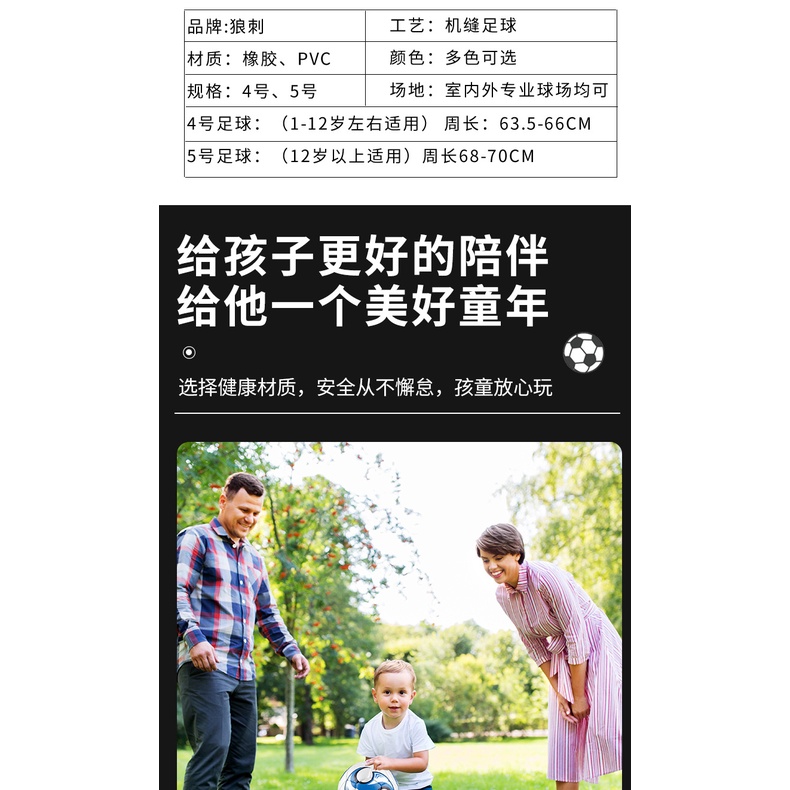 | 品牌:狼刺 | 工艺：机缝足球 |
|---|---|
| 材质：橡胶、PVC | 颜色：多色可选 |
| 规格：4号、5号 | 场地：室内外专业球场均可 |
| 4号足球：（1-12岁左右适用）周长：63.5-66CM | |
| 5号足球：（12岁以上适用）周长68-70CM | |

给孩子更好的陪伴
给他一个美好童年

选择健康材质，安全从不懈怠，孩童放心玩